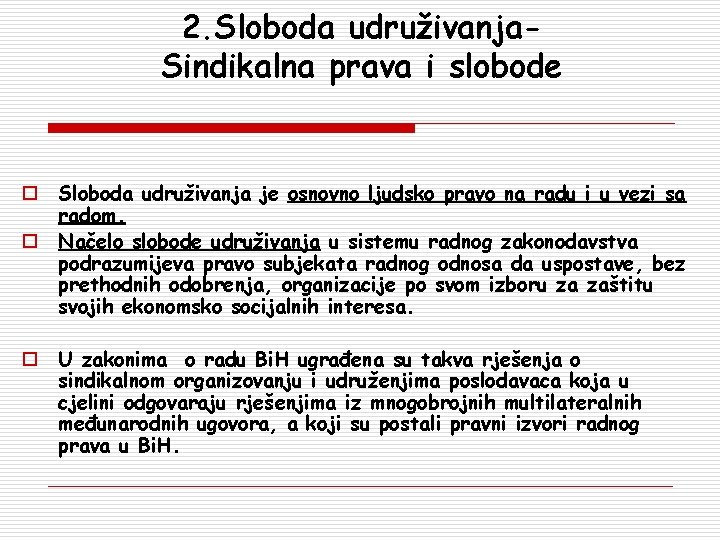 2.Sloboda udruživanja-
Sindikalna prava i slobode

Sloboda udruživanja je osnovno ljudsko pravo na radu i u vezi sa radom.

Načelo slobode udruživanja u sistemu radnog zakonodavstva podrazumijeva pravo subjekata radnog odnosa da uspostave, bez prethodnih odobrenja, organizacije po svom izboru za zaštitu svojih ekonomsko socijalnih interesa.

U zakonima o radu BiH ugrađena su takva rješenja o sindikalnom organizovanju i udruženjima poslodavaca koja u cjelini odgovaraju rješenjima iz mnogobrojnih multilateralnih međunarodnih ugovora, a koji su postali pravni izvori radnog prava u BiH.